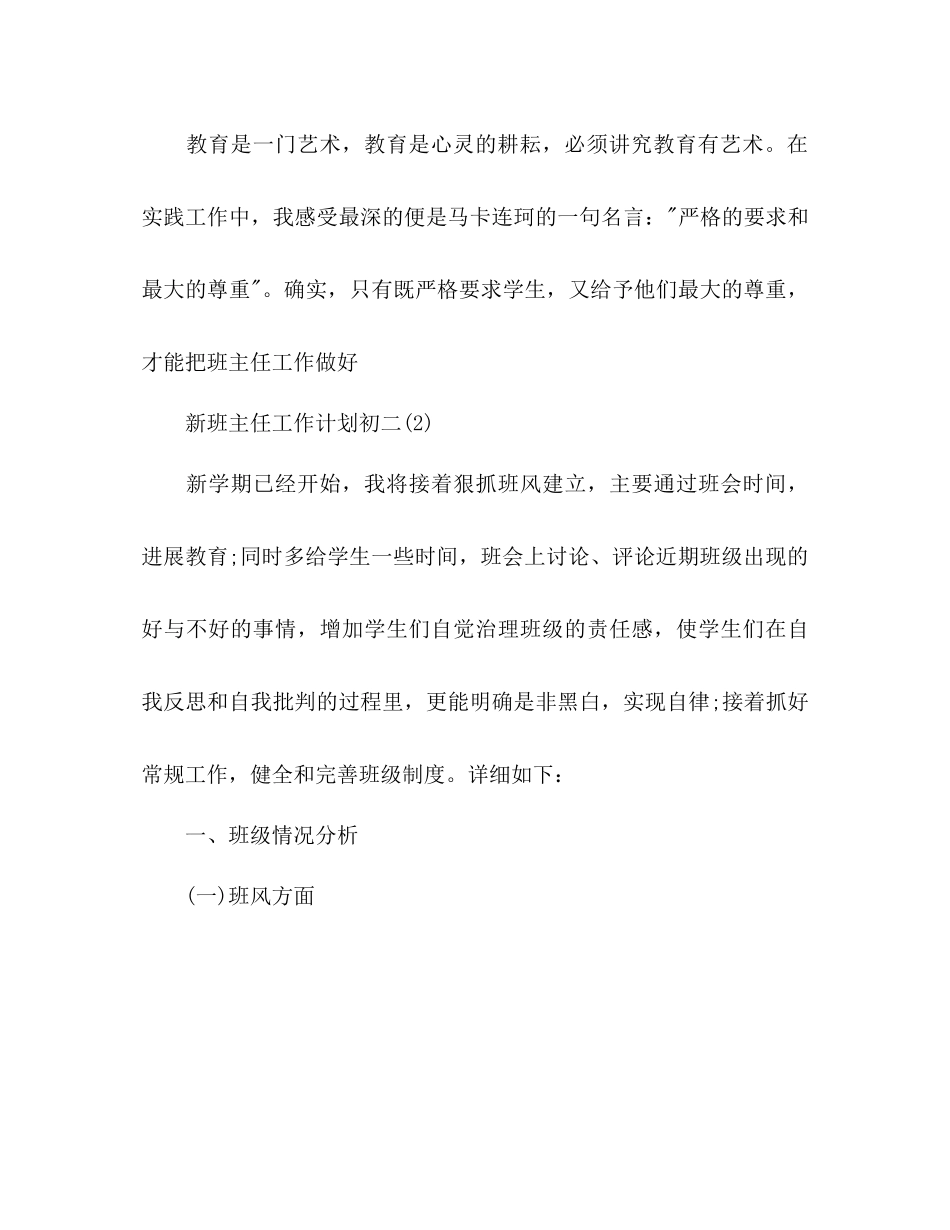 教育是一门艺术，教育是心灵的耕耘，必须讲究教育有艺术。在实践工作中，我感受最深的便是马卡连珂的一句名言："严格的要求和最大的尊重"。确实，只有既严格要求学生，又给予他们最大的尊重，才能把班主任工作做好

新班主任工作计划初二(2)

新学期已经开始，我将接着狠抓班风建立，主要通过班会时间，进展教育;同时多给学生一些时间，班会上讨论、评论近期班级出现的好与不好的事情，增加学生们自觉治理班级的责任感，使学生们在自我反思和自我批判的过程里，更能明确是非黑白，实现自律;接着抓好常规工作，健全和完善班级制度。详细如下：

一、班级情况分析

(一)班风方面